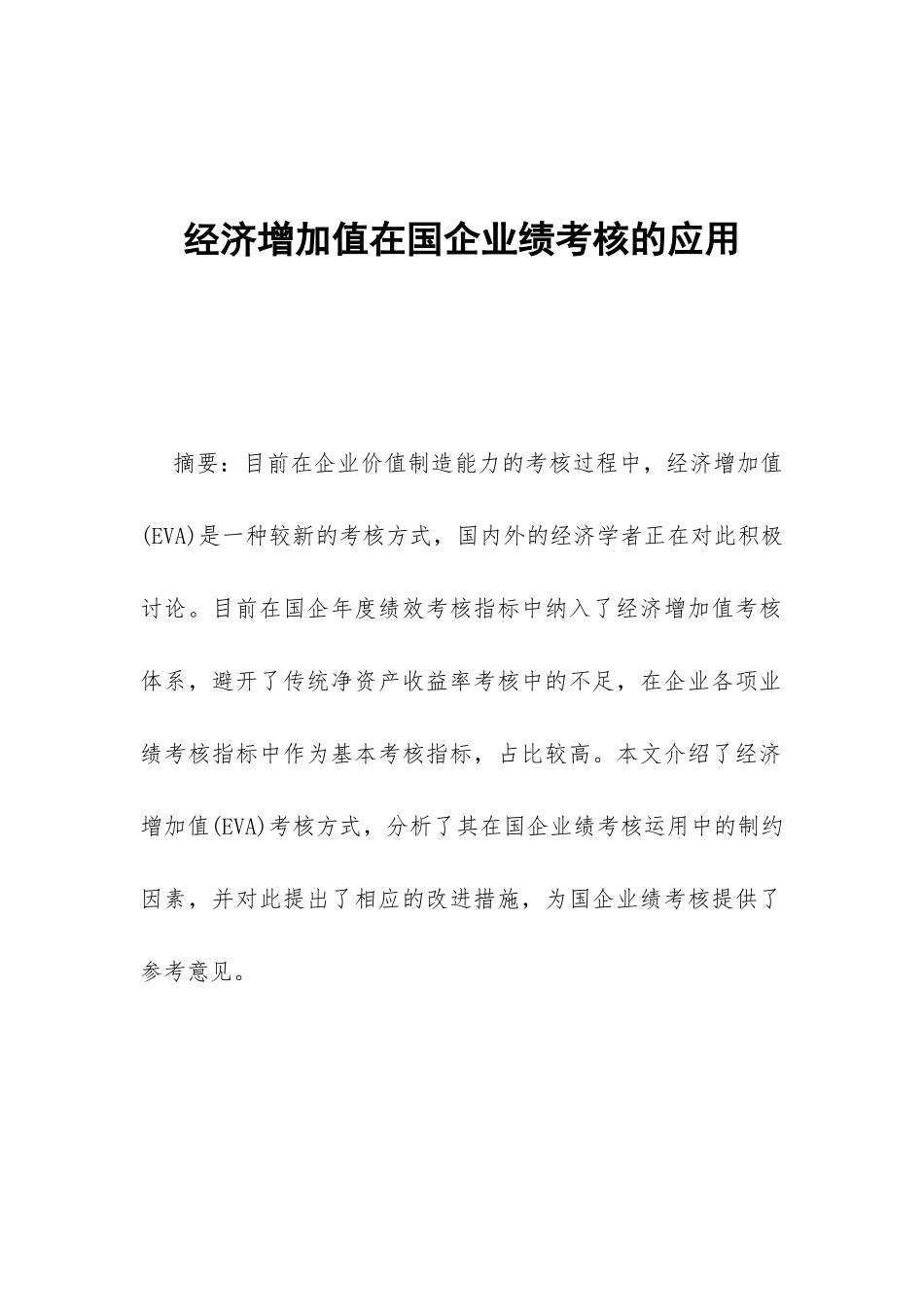 经济增加值在国企业绩考核的应用

摘要：目前在企业价值制造能力的考核过程中，经济增加值(EVA)是一种较新的考核方式，国内外的经济学者正在对此积极讨论。目前在国企年度绩效考核指标中纳入了经济增加值考核体系，避开了传统净资产收益率考核中的不足，在企业各项业绩考核指标中作为基本考核指标，占比较高。本文介绍了经济增加值(EVA)考核方式，分析了其在国企业绩考核运用中的制约因素，并对此提出了相应的改进措施，为国企业绩考核提供了参考意见。